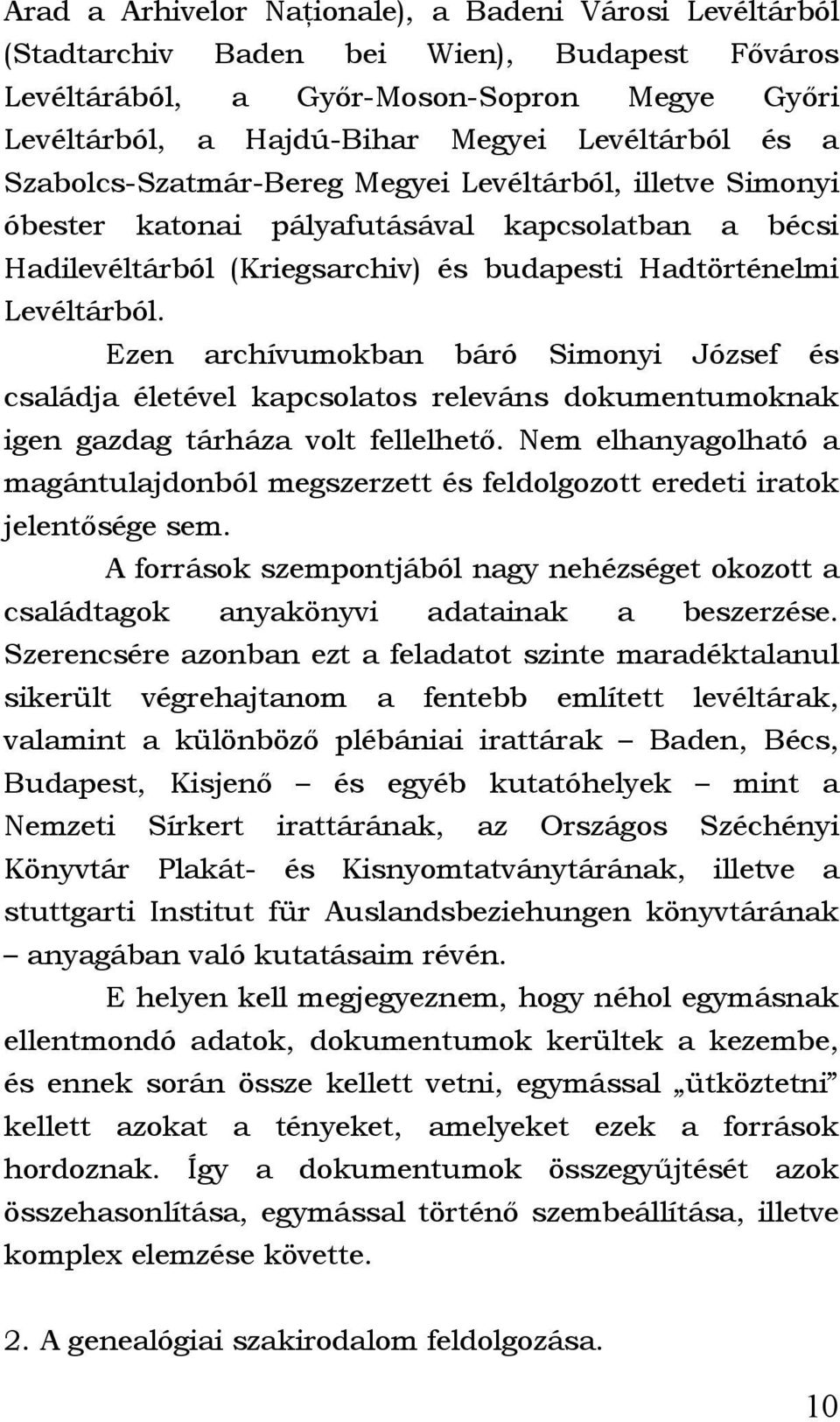 Arad a Arhivelor Naționale), a Badeni Városi Levéltárból (Stadtarchiv Baden bei Wien), Budapest Főváros Levéltárából, a Győr-Moson-Sopron Megye Győri Levéltárból, a Hajdú-Bihar Megyei Levéltárból és a Szabolcs-Szatmár-Bereg Megyei Levéltárból, illetve Simonyi óbester katonai pályafutásával kapcsolatban a bécsi Hadilevéltárból (Kriegsarchiv) és budapesti Hadtörténelmi Levéltárból.

Ezen archívumokban báró Simonyi József és családja életével kapcsolatos releváns dokumentumoknak igen gazdag tárháza volt fellelhető. Nem elhanyagolható a magántulajdonból megszerzett és feldolgozott eredeti iratok jelentősége sem.

A források szempontjából nagy nehézséget okozott a családtagok anyakönyvi adatainak a beszerzése. Szerencsére azonban ezt a feladatot szinte maradéktalanul sikerült végrehajtanom a fentebb említett levéltárak, valamint a különböző plébániai irattárak – Baden, Bécs, Budapest, Kisjenő – és egyéb kutatóhelyek – mint a Nemzeti Sírkert irattárának, az Országos Széchényi Könyvtár Plakát- és Kisnyomtatványtárának, illetve a stuttgarti Institut für Auslandsbeziehungen könyvtárának – anyagában való kutatásaim révén.

E helyen kell megjegyeznem, hogy néhol egymásnak ellentmondó adatok, dokumentumok kerültek a kezembe, és ennek során össze kellett vetni, egymással „ütköztetni” kellett azokat a tényeket, amelyeket ezek a források hordoznak. Így a dokumentumok összegyűjtését azok összehasonlítása, egymással történő szembeállítása, illetve komplex elemzése követte.

2. A genealógiai szakirodalom feldolgozása.

10